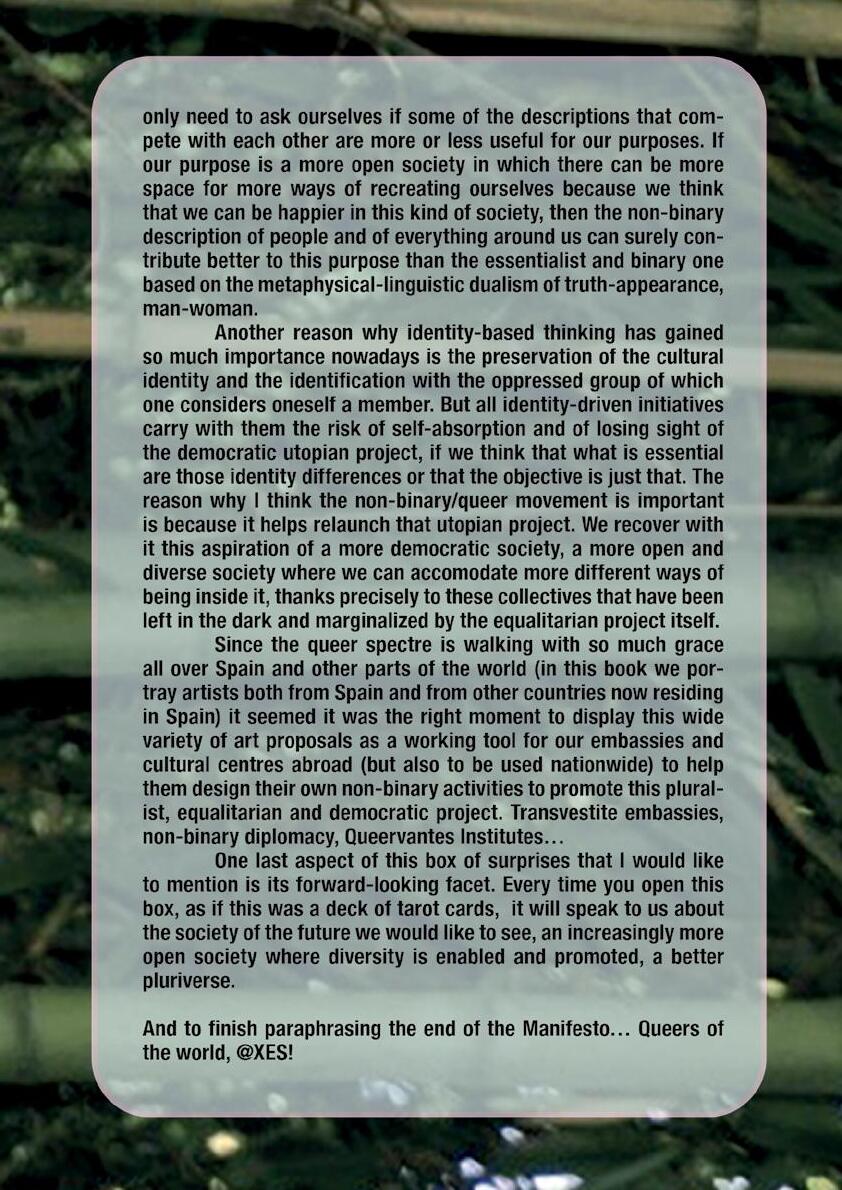 only need to ask ourselves if some of the descriptions that compete with each other are more or less useful for our purposes. If our purpose is a more open society in which there can be more space for more ways of recreating ourselves because we think that we can be happier in this kind of society, then the non-binary description of people and of everything around us can surely contribute better to this purpose than the essentialist and binary one based on the metaphysical-linguistic dualism of truth-appearance, man-woman.

Another reason why identity-based thinking has gained so much importance nowadays is the preservation of the cultural identity and the identification with the oppressed group of which one considers oneself a member. But all identity-driven initiatives carry with them the risk of self-absorption and of losing sight of the democratic utopian project, if we think that what is essential are those identity differences or that the objective is just that. The reason why I think the non-binary/queer movement is important is because it helps relaunch that utopian project. We recover with it this aspiration of a more democratic society, a more open and diverse society where we can accomodate more different ways of being inside it, thanks precisely to these collectives that have been left in the dark and marginalized by the equalitarian project itself.

Since the queer spectre is walking with so much grace all over Spain and other parts of the world (in this book we portray artists both from Spain and from other countries now residing in Spain) it seemed it was the right moment to display this wide variety of art proposals as a working tool for our embassies and cultural centres abroad (but also to be used nationwide) to help them design their own non-binary activities to promote this pluralist, equalitarian and democratic project. Transvestite embassies, non-binary diplomacy, Queervantes Institutes…

One last aspect of this box of surprises that I would like to mention is its forward-looking facet. Every time you open this box, as if this was a deck of tarot cards, it will speak to us about the society of the future we would like to see, an increasingly more open society where diversity is enabled and promoted, a better pluriverse.

And to finish paraphrasing the end of the Manifesto… Queers of the world, @XES!